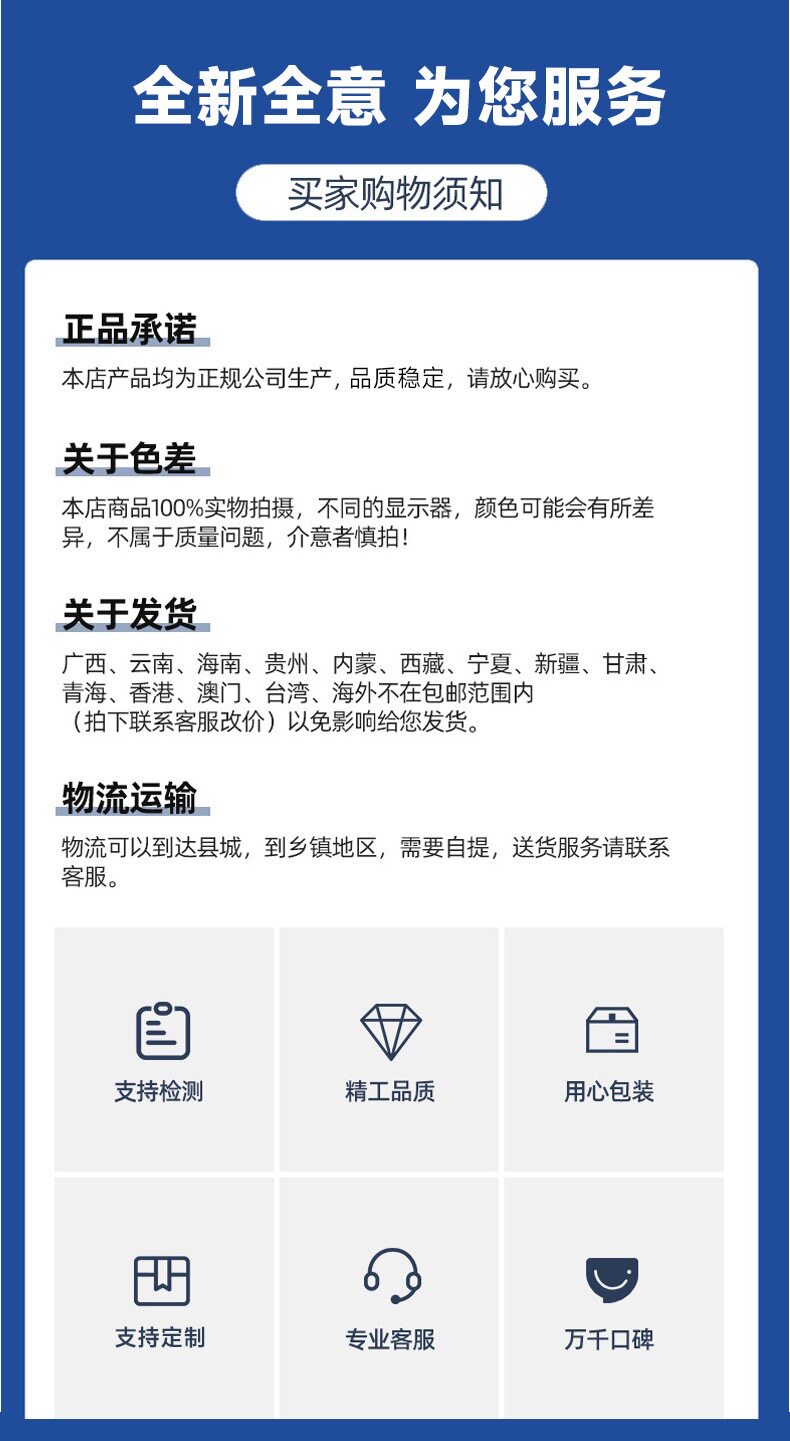 全新全意 为您服务

买家购物须知

正品承诺

本店产品均为正规公司生产，品质稳定，请放心购买。

关于色差

本店商品100%实物拍摄，不同的显示器，颜色可能会有所差异，不属于质量问题，介意者慎拍！

关于发货

广西、云南、海南、贵州、内蒙、西藏、宁夏、新疆、甘肃、青海、香港、澳门、台湾、海外不在包邮范围内
（拍下联系客服改价）以免影响给您发货。

物流运输

物流可以到达县城，到乡镇地区，需要自提，送货服务请联系客服。

支持检测

精工品质

用心包装

支持定制

专业客服

万千口碑